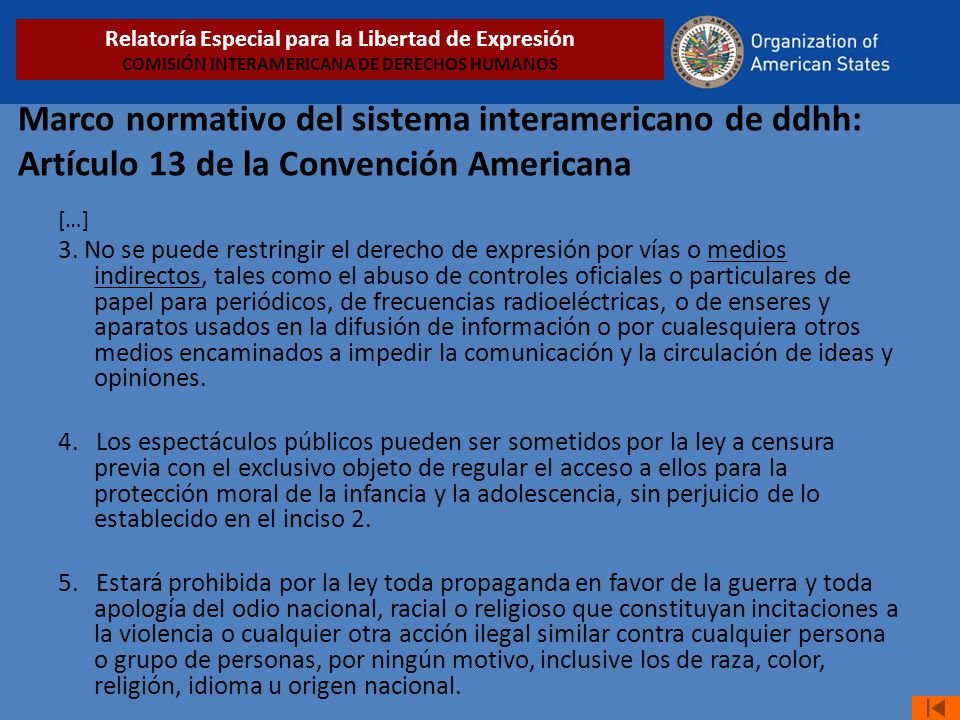 Relatoría Especial para la Libertad de Expresión
COMISIÓN INTERAMERICANA DE DERECHOS HUMANOS

Organization of American States

Marco normativo del sistema interamericano de ddhh: Artículo 13 de la Convención Americana

[…]

3. No se puede restringir el derecho de expresión por vías o medios indirectos, tales como el abuso de controles oficiales o particulares de papel para periódicos, de frecuencias radioeléctricas, o de enseres y aparatos usados en la difusión de información o por cualesquiera otros medios encaminados a impedir la comunicación y la circulación de ideas y opiniones.

4. Los espectáculos públicos pueden ser sometidos por la ley a censura previa con el exclusivo objeto de regular el acceso a ellos para la protección moral de la infancia y la adolescencia, sin perjuicio de lo establecido en el inciso 2.

5. Estará prohibida por la ley toda propaganda en favor de la guerra y toda apología del odio nacional, racial o religioso que constituyan incitaciones a la violencia o cualquier otra acción ilegal similar contra cualquier persona o grupo de personas, por ningún motivo, inclusive los de raza, color, religión, idioma u origen nacional.